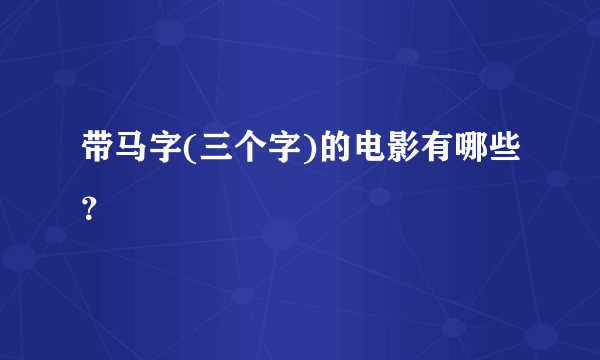 带马字(三个字)的电影有哪些?